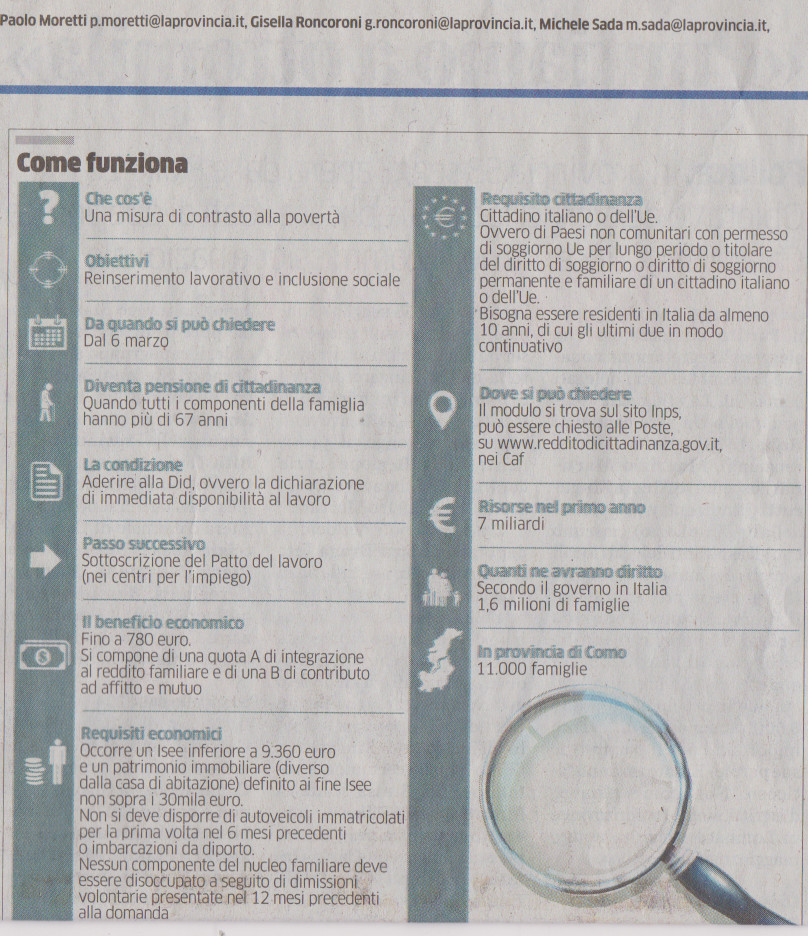 Paolo Moretti p.moretti@laprovincia.it, Gisella Roncoroni g.roncoroni@laprovincia.it, Michele Sada m.sada@laprovincia.it,

Come funziona

Che cos'è
Una misura di contrasto alla povertà

Obiettivi
Reinserimento lavorativo e inclusione sociale

Da quando si può chiedere
Dal 6 marzo

Diventa pensione di cittadinanza
Quando tutti i componenti della famiglia hanno più di 67 anni

La condizione
Aderire alla Did, ovvero la dichiarazione di immediata disponibilità al lavoro

Passo successivo
Sottoscrizione del Patto del lavoro (nei centri per l'impiego)

Il beneficio economico
Fino a 780 euro.
Si compone di una quota A di integrazione al reddito familiare e di una B di contributo ad affitto e mutuo

Requisiti economici
Occorre un Isee inferiore a 9.360 euro e un patrimonio immobiliare (diverso dalla casa di abitazione) definito ai fine Isee non sopra i 30mila euro.
Non si deve disporre di autoveicoli immatricolati per la prima volta nel 6 mesi precedenti o imbarcazioni da diporto.
Nessun componente del nucleo familiare deve essere disoccupato a seguito di dimissioni volontarie presentate nel 12 mesi precedenti alla domanda

Requisito cittadinanza
Cittadino italiano o dell'Ue.
Ovvero di Paesi non comunitari con permesso di soggiorno Ue per lungo periodo o titolare del diritto di soggiorno o diritto di soggiorno permanente e familiare di un cittadino italiano o dell'Ue.
Bisogna essere residenti in Italia da almeno 10 anni, di cui gli ultimi due in modo continuativo

Dove si può chiedere
Il modulo si trova sul sito Inps, può essere chiesto alle Poste, su www.redditodicittadinanza.gov.it, nei Caf

Risorse nel primo anno
7 miliardi

Quanti ne avranno diritto
Secondo il governo in Italia 1,6 milioni di famiglie

In provincia di Como
11.000 famiglie